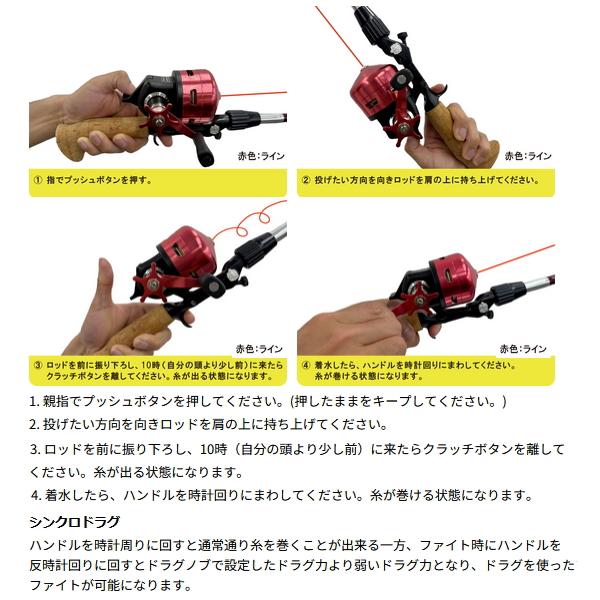 赤色:ライン

① 指でプッシュボタンを押す。

赤色:ライン

② 投げたい方向を向きロッドを肩の上に持ち上げてください。

赤色:ライン

③ ロッドを前に振り下ろし、10時(自分の頭より少し前)に来たらクラッチボタンを離してください。糸が出る状態になります。

赤色:ライン

④ 着水したら、ハンドルを時計回りにまわしてください。糸が巻ける状態になります。

1.親指でプッシュボタンを押してください。(押したままをキープしてください。)

2.投げたい方向を向きロッドを肩の上に持ち上げてください。

3.ロッドを前に振り下ろし、10時(自分の頭より少し前)に来たらクラッチボタンを離してください。糸が出る状態になります。

4.着水したら、ハンドルを時計回りにまわしてください。糸が巻ける状態になります。

シンクロドラグ

ハンドルを時計周りに回すと通常通り糸を巻くことが出来る一方、ファイト時にハンドルを反時計回りに回すとドラグノブで設定したドラグ力より弱いドラグ力となり、ドラグを使ったファイトが可能になります。